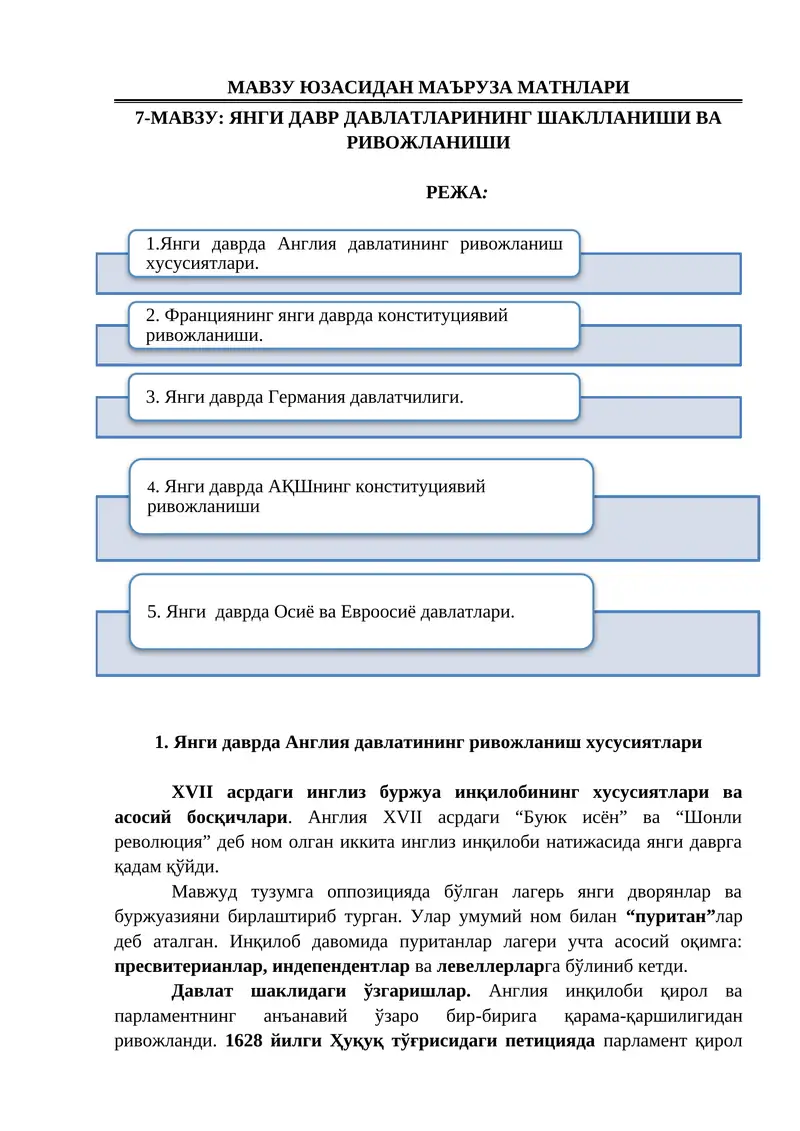 МАВЗУ ЮЗАСИДАН МАЪРУЗА МАТНЛАРИ

7-МАВЗУ: ЯНГИ ДАВР ДАВЛАТЛАРИНИНГ ШАКЛЛАНИШИ ВА РИВОЖЛАНИШИ

РЕЖА:

1.Янги даврда Англия давлатининг ривожланиш хусусиятлари.

2. Франциянинг янги даврда конституциявий ривожланиши.

3. Янги даврда Германия давлатчилиги.

4. Янги даврда АҚШнинг конституциявий ривожланиши

5. Янги даврда Осиё ва Евроосиё давлатлари.

1. Янги даврда Англия давлатининг ривожланиш хусусиятлари

XVII асрдаги инглиз буржуа инқилобининг хусусиятлари ва асосий босқичлари. Англия XVII асрдаги “Буюк исён” ва “Шонли революция” деб ном олган иккита инглиз инқилоби натижасида янги даврга қадам қўйди.

Мавжуд тузумга оппозицияда бўлган лагерь янги дворянлар ва буржуазияни бирлаштириб турган. Улар умумий ном билан “пуритан”лар деб аталган. Инқилоб давомида пуританлар лагери учта асосий оқимга: пресвитерианлар, индепендентлар ва левеллерларга бўлиниб кетди.

Давлат шаклидаги ўзгаришлар. Англия инқилоби қирол ва парламентнинг анъанавий ўзаро бир-бирига қарама-қаршилигидан ривожланди. 1628 йилги Ҳуқуқ тўғрисидаги петицияда парламент қирол